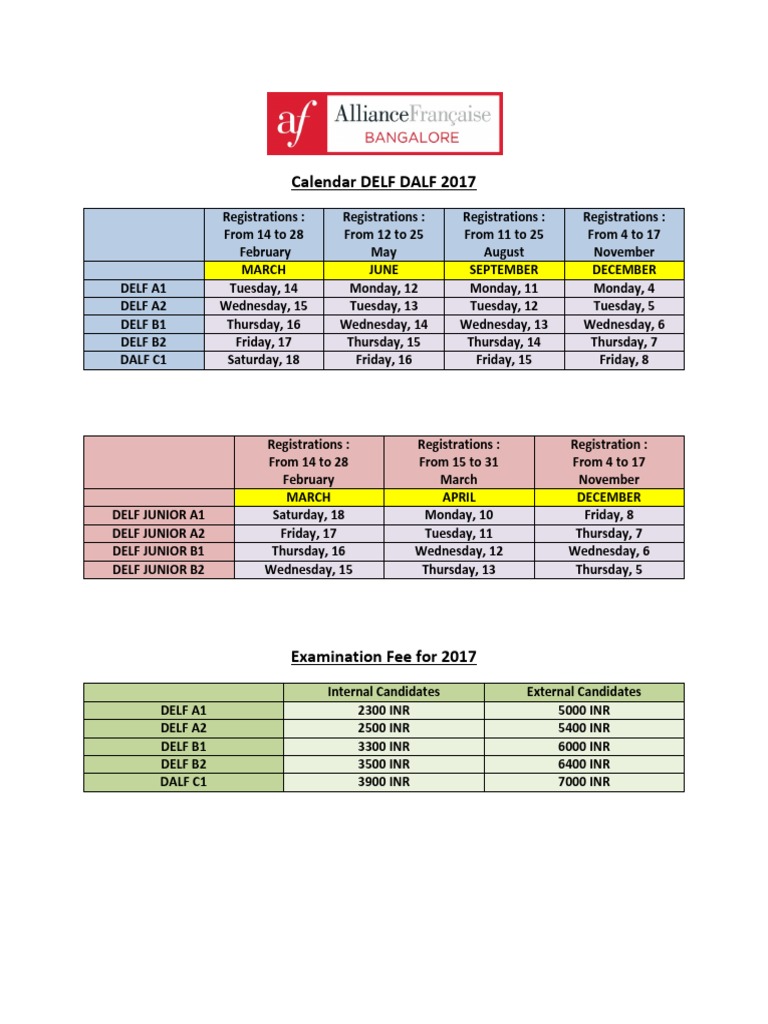 af AllianceFrançaise BANGALORE

Calendar DELF DALF 2017

| | Registrations : From 14 to 28 February | Registrations : From 12 to 25 May | Registrations : From 11 to 25 August | Registrations : From 4 to 17 November |
|---|---|---|---|---|
| | MARCH | JUNE | SEPTEMBER | DECEMBER |
| DELF A1 | Tuesday, 14 | Monday, 12 | Monday, 11 | Monday, 4 |
| DELF A2 | Wednesday, 15 | Tuesday, 13 | Tuesday, 12 | Tuesday, 5 |
| DELF B1 | Thursday, 16 | Wednesday, 14 | Wednesday, 13 | Wednesday, 6 |
| DELF B2 | Friday, 17 | Thursday, 15 | Thursday, 14 | Thursday, 7 |
| DALF C1 | Saturday, 18 | Friday, 16 | Friday, 15 | Friday, 8 |

| | Registrations : From 14 to 28 February | Registrations : From 15 to 31 March | Registration : From 4 to 17 November |
|---|---|---|---|
| | MARCH | APRIL | DECEMBER |
| DELF JUNIOR A1 | Saturday, 18 | Monday, 10 | Friday, 8 |
| DELF JUNIOR A2 | Friday, 17 | Tuesday, 11 | Thursday, 7 |
| DELF JUNIOR B1 | Thursday, 16 | Wednesday, 12 | Wednesday, 6 |
| DELF JUNIOR B2 | Wednesday, 15 | Thursday, 13 | Thursday, 5 |

Examination Fee for 2017

| | Internal Candidates | External Candidates |
|---|---|---|
| DELF A1 | 2300 INR | 5000 INR |
| DELF A2 | 2500 INR | 5400 INR |
| DELF B1 | 3300 INR | 6000 INR |
| DELF B2 | 3500 INR | 6400 INR |
| DALF C1 | 3900 INR | 7000 INR |